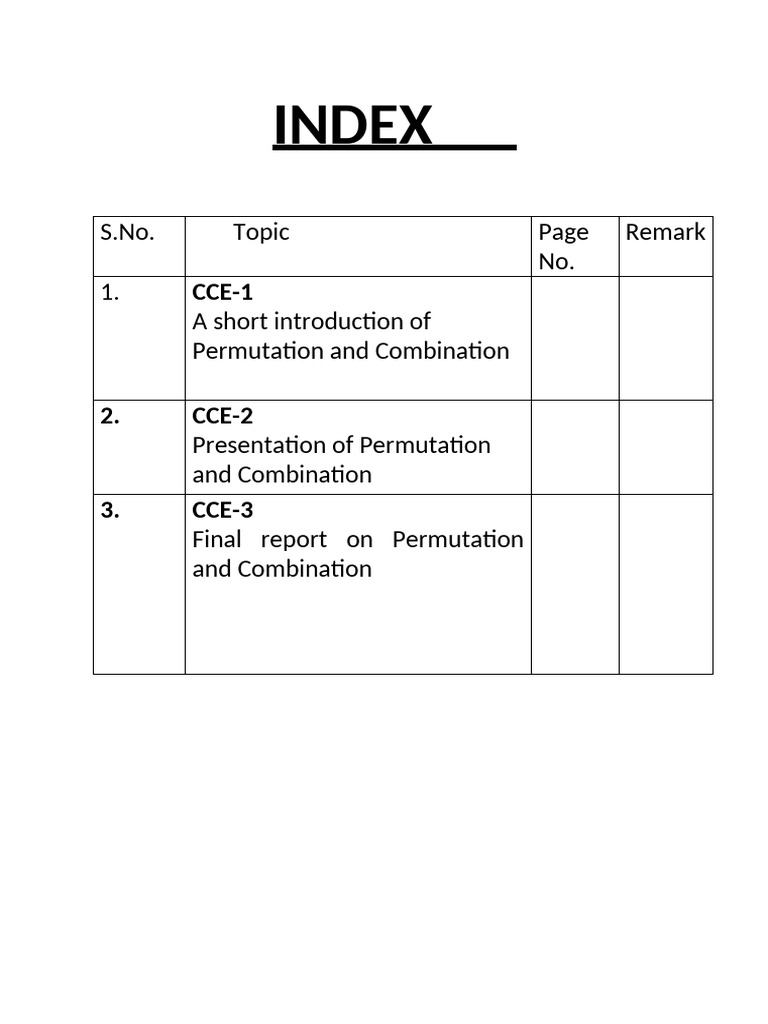 INDEX

| S.No. | Topic | Page No. | Remark |
|---|---|---|---|
| 1. | CCE-1 A short introduction of Permutation and Combination | | |
| 2. | CCE-2 Presentation of Permutation and Combination | | |
| 3. | CCE-3 Final report on Permutation and Combination | | |